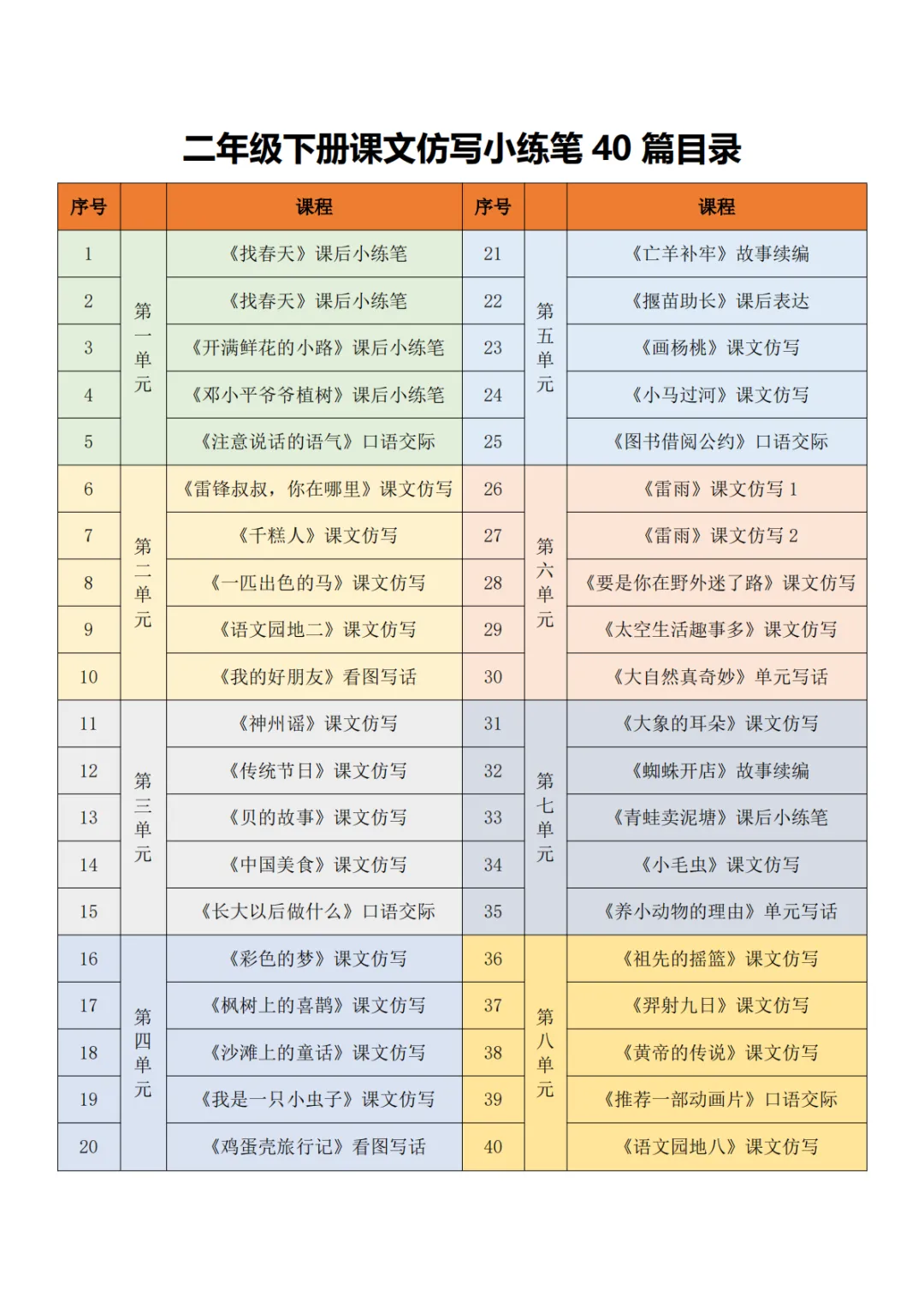 二年级下册课文仿写小练笔 40 篇目录

| 序号 | | 课程 | 序号 | | 课程 |
|---|---|---|---|---|---|
| 1 | 第一单元 | 《找春天》课后小练笔 | 21 | 第五单元 | 《亡羊补牢》故事续编 |
| 2 | | 《找春天》课后小练笔 | 22 | | 《揠苗助长》课后表达 |
| 3 | | 《开满鲜花的小路》课后小练笔 | 23 | | 《画杨桃》课文仿写 |
| 4 | | 《邓小平爷爷植树》课后小练笔 | 24 | | 《小马过河》课文仿写 |
| 5 | | 《注意说话的语气》口语交际 | 25 | | 《图书借阅公约》口语交际 |
| 6 | 第二单元 | 《雷锋叔叔，你在哪里》课文仿写 | 26 | 第六单元 | 《雷雨》课文仿写 1 |
| 7 | | 《千糕人》课文仿写 | 27 | | 《雷雨》课文仿写 2 |
| 8 | | 《一匹出色的马》课文仿写 | 28 | | 《要是你在野外迷了路》课文仿写 |
| 9 | | 《语文园地二》课文仿写 | 29 | | 《太空生活趣事多》课文仿写 |
| 10 | | 《我的好朋友》看图写话 | 30 | | 《大自然真奇妙》单元写话 |
| 11 | 第三单元 | 《神州谣》课文仿写 | 31 | 第七单元 | 《大象的耳朵》课文仿写 |
| 12 | | 《传统节日》课文仿写 | 32 | | 《蜘蛛开店》故事续编 |
| 13 | | 《贝的故事》课文仿写 | 33 | | 《青蛙卖泥塘》课后小练笔 |
| 14 | | 《中国美食》课文仿写 | 34 | | 《小毛虫》课文仿写 |
| 15 | | 《长大以后做什么》口语交际 | 35 | | 《养小动物的理由》单元写话 |
| 16 | 第四单元 | 《彩色的梦》课文仿写 | 36 | 第八单元 | 《祖先的摇篮》课文仿写 |
| 17 | | 《枫树上的喜鹊》课文仿写 | 37 | | 《羿射九日》课文仿写 |
| 18 | | 《沙滩上的童话》课文仿写 | 38 | | 《黄帝的传说》课文仿写 |
| 19 | | 《我是一只小虫子》课文仿写 | 39 | | 《推荐一部动画片》口语交际 |
| 20 | | 《鸡蛋壳旅行记》看图写话 | 40 | | 《语文园地八》课文仿写 |